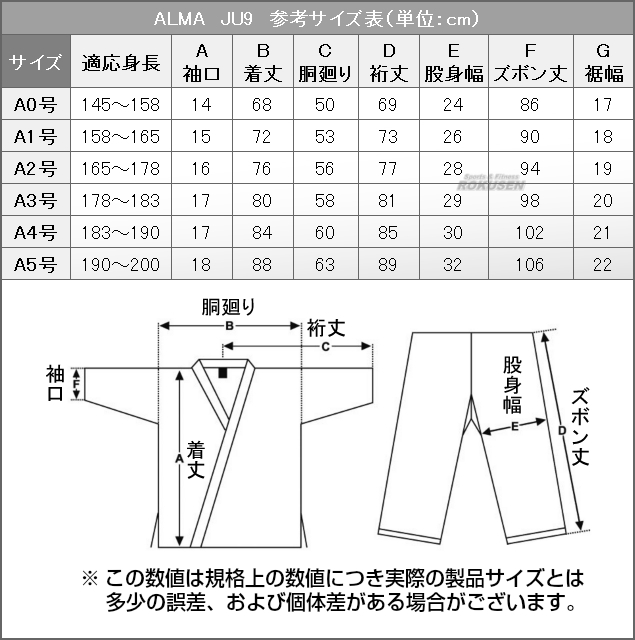 ALMA JU9 参考サイズ表(単位:cm)

| サイズ | 適応身長 | A 袖口 | B 着丈 | C 胴廻り | D 裄丈 | E 股身幅 | F ズボン丈 | G 裾幅 |
|---|---|---|---|---|---|---|---|---|
| A0号 | 145～158 | 14 | 68 | 50 | 69 | 24 | 86 | 17 |
| A1号 | 158～165 | 15 | 72 | 53 | 73 | 26 | 90 | 18 |
| A2号 | 165～178 | 16 | 76 | 56 | 77 | 28 | 94 | 19 |
| A3号 | 178～183 | 17 | 80 | 58 | 81 | 29 | 98 | 20 |
| A4号 | 183～190 | 17 | 84 | 60 | 85 | 30 | 102 | 21 |
| A5号 | 190～200 | 18 | 88 | 63 | 89 | 32 | 106 | 22 |

Sports & Fitness ROKUSEN

胴廻り
B
裄丈
C
袖口
F
着丈
A
股身幅
E
ズボン丈
D

※ この数値は規格上の数値につき実際の製品サイズとは多少の誤差、および個体差がある場合がございます。